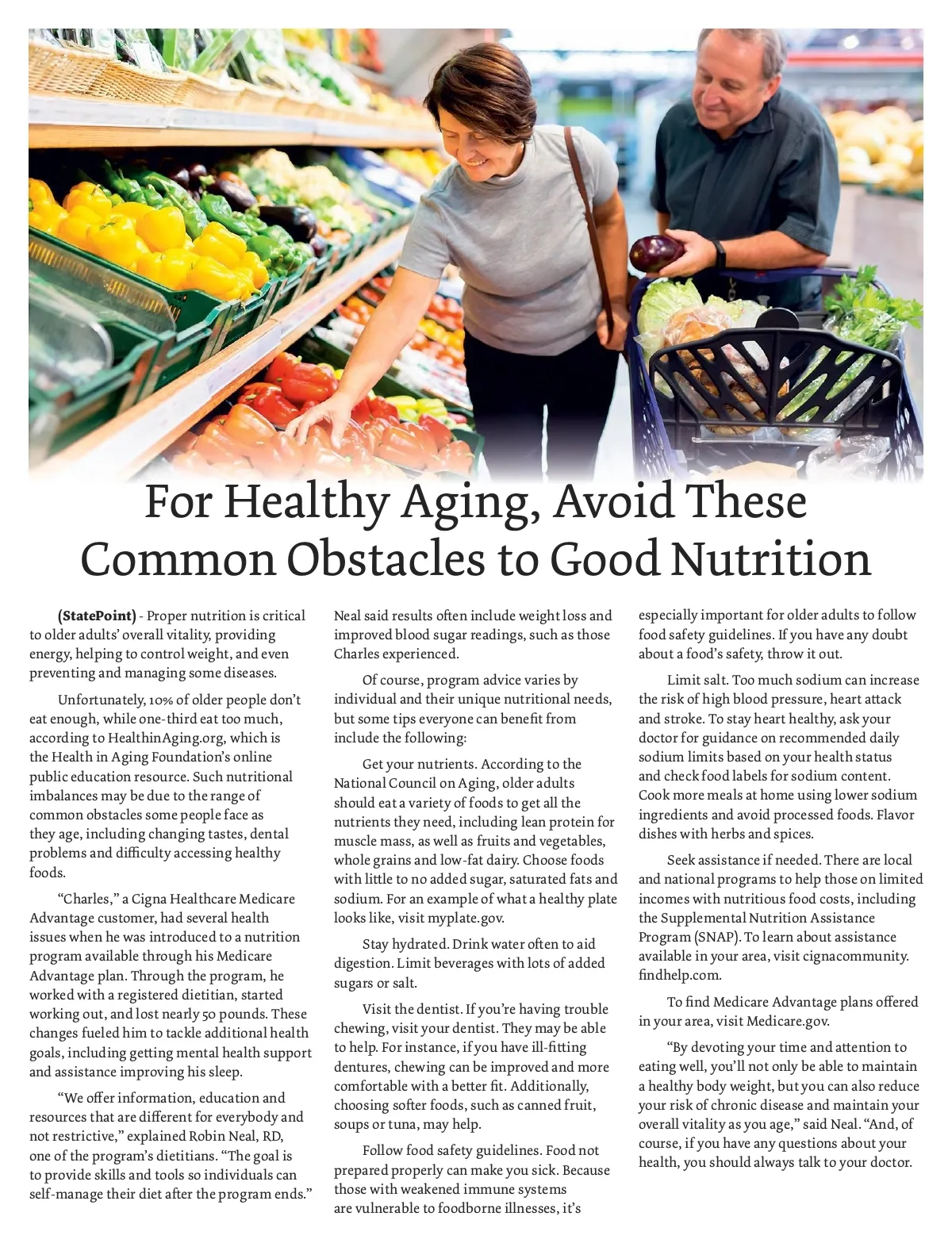 For Healthy Aging, Avoid These Common Obstacles to Good Nutrition

(StatePoint) - Proper nutrition is critical to older adults' overall vitality, providing energy, helping to control weight, and even preventing and managing some diseases.

Unfortunately, 10% of older people don't eat enough, while one-third eat too much, according to HealthinAging.org, which is the Health in Aging Foundation's online public education resource. Such nutritional imbalances may be due to the range of common obstacles some people face as they age, including changing tastes, dental problems and difficulty accessing healthy foods.

"Charles," a Cigna Healthcare Medicare Advantage customer, had several health issues when he was introduced to a nutrition program available through his Medicare Advantage plan. Through the program, he worked with a registered dietitian, started working out, and lost nearly 50 pounds. These changes fueled him to tackle additional health goals, including getting mental health support and assistance improving his sleep.

"We offer information, education and resources that are different for everybody and not restrictive," explained Robin Neal, RD, one of the program's dietitians. "The goal is to provide skills and tools so individuals can self-manage their diet after the program ends."

Neal said results often include weight loss and improved blood sugar readings, such as those Charles experienced.

Of course, program advice varies by individual and their unique nutritional needs, but some tips everyone can benefit from include the following:

Get your nutrients. According to the National Council on Aging, older adults should eat a variety of foods to get all the nutrients they need, including lean protein for muscle mass, as well as fruits and vegetables, whole grains and low-fat dairy. Choose foods with little to no added sugar, saturated fats and sodium. For an example of what a healthy plate looks like, visit myplate.gov.

Stay hydrated. Drink water often to aid digestion. Limit beverages with lots of added sugars or salt.

Visit the dentist. If you're having trouble chewing, visit your dentist. They may be able to help. For instance, if you have ill-fitting dentures, chewing can be improved and more comfortable with a better fit. Additionally, choosing softer foods, such as canned fruit, soups or tuna, may help.

Follow food safety guidelines. Food not prepared properly can make you sick. Because those with weakened immune systems are vulnerable to foodborne illnesses, it's especially important for older adults to follow food safety guidelines. If you have any doubt about a food's safety, throw it out.

Limit salt. Too much sodium can increase the risk of high blood pressure, heart attack and stroke. To stay heart healthy, ask your doctor for guidance on recommended daily sodium limits based on your health status and check food labels for sodium content. Cook more meals at home using lower sodium ingredients and avoid processed foods. Flavor dishes with herbs and spices.

Seek assistance if needed. There are local and national programs to help those on limited incomes with nutritious food costs, including the Supplemental Nutrition Assistance Program (SNAP). To learn about assistance available in your area, visit cignacommunity.findhelp.com.

To find Medicare Advantage plans offered in your area, visit Medicare.gov.

"By devoting your time and attention to eating well, you'll not only be able to maintain a healthy body weight, but you can also reduce your risk of chronic disease and maintain your overall vitality as you age," said Neal. "And, of course, if you have any questions about your health, you should always talk to your doctor.